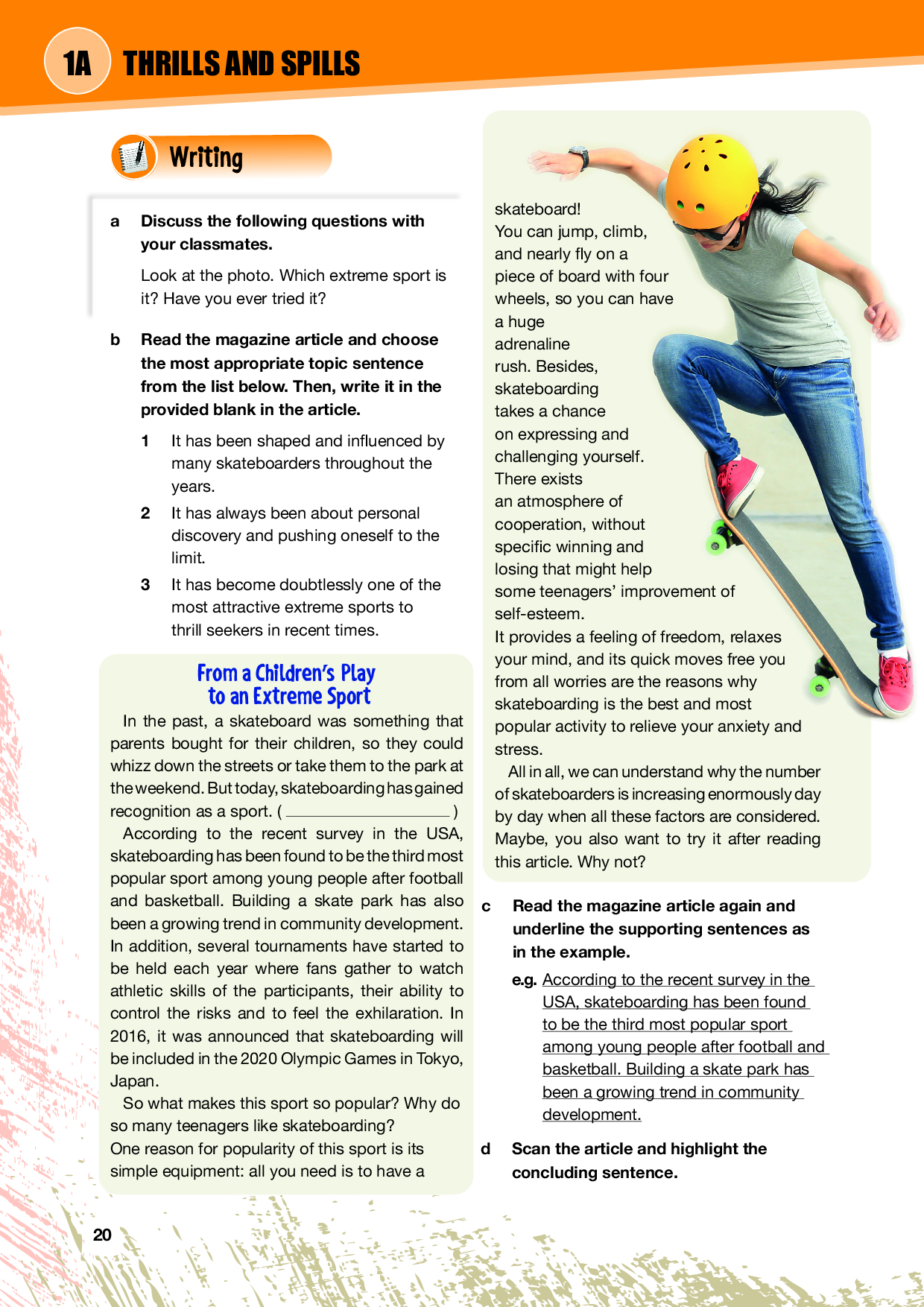 1A THRILLS AND SPILLS

Writing

a Discuss the following questions with your classmates.

Look at the photo. Which extreme sport is it? Have you ever tried it?

b Read the magazine article and choose the most appropriate topic sentence from the list below. Then, write it in the provided blank in the article.

1 It has been shaped and influenced by many skateboarders throughout the years.

2 It has always been about personal discovery and pushing oneself to the limit.

3 It has become doubtlessly one of the most attractive extreme sports to thrill seekers in recent times.

From a Children's Play to an Extreme Sport

In the past, a skateboard was something that parents bought for their children, so they could whizz down the streets or take them to the park at the weekend. But today, skateboarding has gained recognition as a sport. ( ________________ )

According to the recent survey in the USA, skateboarding has been found to be the third most popular sport among young people after football and basketball. Building a skate park has also been a growing trend in community development. In addition, several tournaments have started to be held each year where fans gather to watch athletic skills of the participants, their ability to control the risks and to feel the exhilaration. In 2016, it was announced that skateboarding will be included in the 2020 Olympic Games in Tokyo, Japan.

So what makes this sport so popular? Why do so many teenagers like skateboarding?
One reason for popularity of this sport is its simple equipment: all you need is to have a skateboard!
You can jump, climb, and nearly fly on a piece of board with four wheels, so you can have a huge adrenaline rush. Besides, skateboarding takes a chance on expressing and challenging yourself. There exists an atmosphere of cooperation, without specific winning and losing that might help some teenagers' improvement of self-esteem.
It provides a feeling of freedom, relaxes your mind, and its quick moves free you from all worries are the reasons why skateboarding is the best and most popular activity to relieve your anxiety and stress.

All in all, we can understand why the number of skateboarders is increasing enormously day by day when all these factors are considered. Maybe, you also want to try it after reading this article. Why not?

c Read the magazine article again and underline the supporting sentences as in the example.

e.g. According to the recent survey in the USA, skateboarding has been found to be the third most popular sport among young people after football and basketball. Building a skate park has been a growing trend in community development.

d Scan the article and highlight the concluding sentence.

20